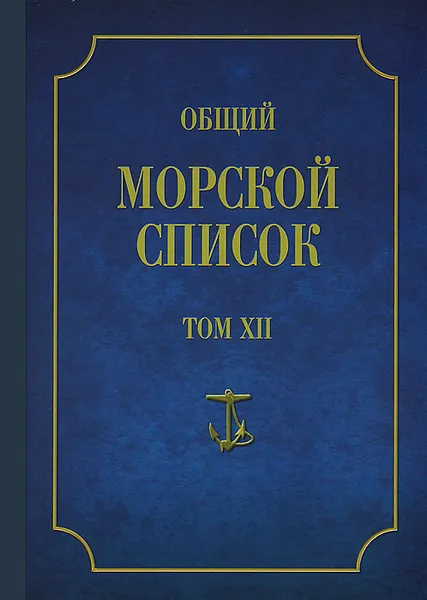 ОБЩИЙ

МОРСКОЙ СПИСОК

ТОМ XII